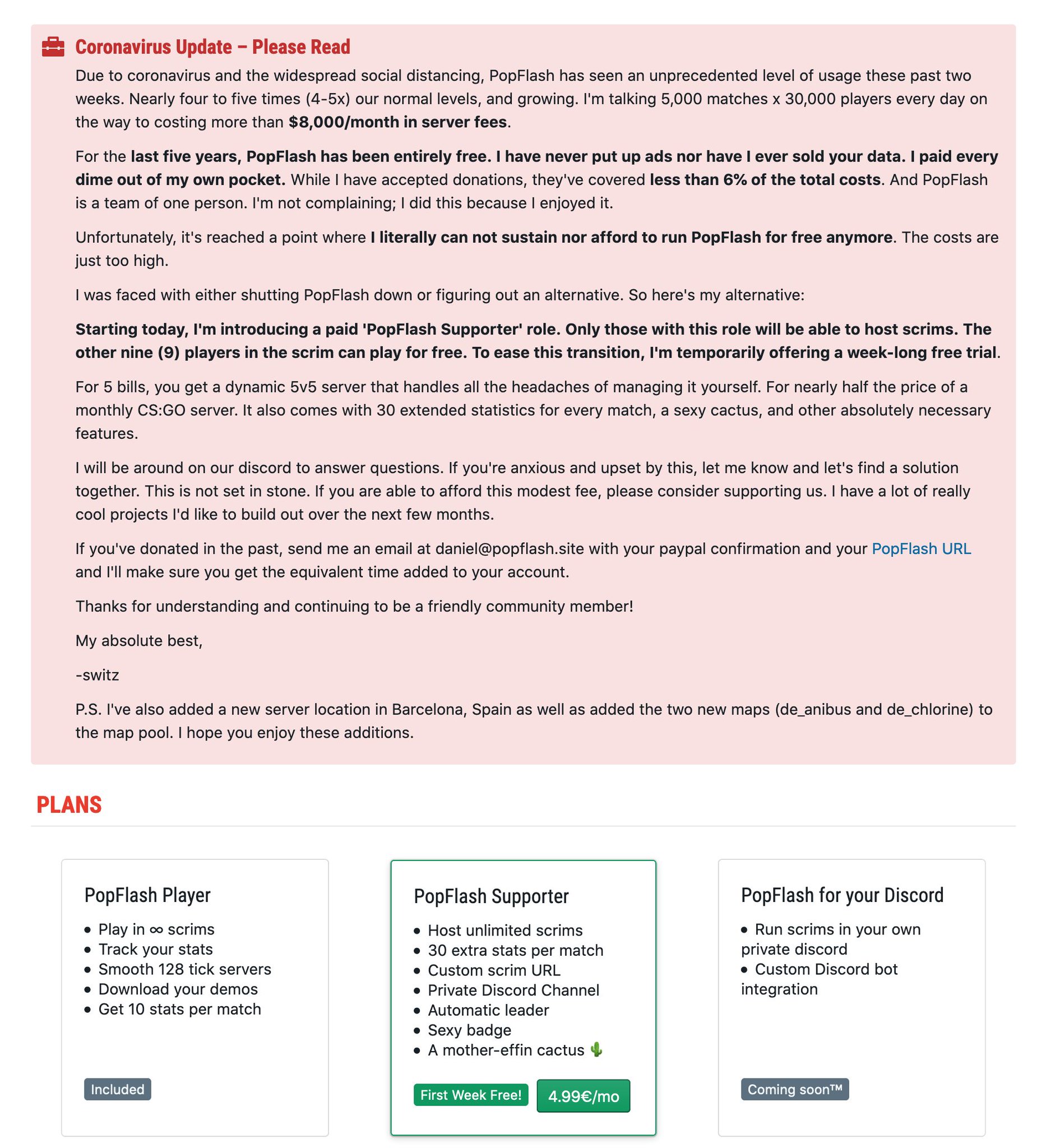 Coronavirus Update – Please Read

Due to coronavirus and the widespread social distancing, PopFlash has seen an unprecedented level of usage these past two weeks. Nearly four to five times (4-5x) our normal levels, and growing. I'm talking 5,000 matches x 30,000 players every day on the way to costing more than $8,000/month in server fees.

For the last five years, PopFlash has been entirely free. I have never put up ads nor have I ever sold your data. I paid every dime out of my own pocket. While I have accepted donations, they've covered less than 6% of the total costs. And PopFlash is a team of one person. I'm not complaining; I did this because I enjoyed it.

Unfortunately, it's reached a point where I literally can not sustain nor afford to run PopFlash for free anymore. The costs are just too high.

I was faced with either shutting PopFlash down or figuring out an alternative. So here's my alternative:

Starting today, I'm introducing a paid 'PopFlash Supporter' role. Only those with this role will be able to host scrims. The other nine (9) players in the scrim can play for free. To ease this transition, I'm temporarily offering a week-long free trial.

For 5 bills, you get a dynamic 5v5 server that handles all the headaches of managing it yourself. For nearly half the price of a monthly CS:GO server. It also comes with 30 extended statistics for every match, a sexy cactus, and other absolutely necessary features.

I will be around on our discord to answer questions. If you're anxious and upset by this, let me know and let's find a solution together. This is not set in stone. If you are able to afford this modest fee, please consider supporting us. I have a lot of really cool projects I'd like to build out over the next few months.

If you've donated in the past, send me an email at daniel@popflash.site with your paypal confirmation and your PopFlash URL and I'll make sure you get the equivalent time added to your account.

Thanks for understanding and continuing to be a friendly community member!

My absolute best,

-switz

P.S. I've also added a new server location in Barcelona, Spain as well as added the two new maps (de_anibus and de_chlorine) to the map pool. I hope you enjoy these additions.

PLANS

PopFlash Player
• Play in ∞ scrims
• Track your stats
• Smooth 128 tick servers
• Download your demos
• Get 10 stats per match

Included

PopFlash Supporter
• Host unlimited scrims
• 30 extra stats per match
• Custom scrim URL
• Private Discord Channel
• Automatic leader
• Sexy badge
• A mother-effin cactus 🌵

First Week Free! 4.99€/mo

PopFlash for your Discord
• Run scrims in your own private discord
• Custom Discord bot integration

Coming soon™